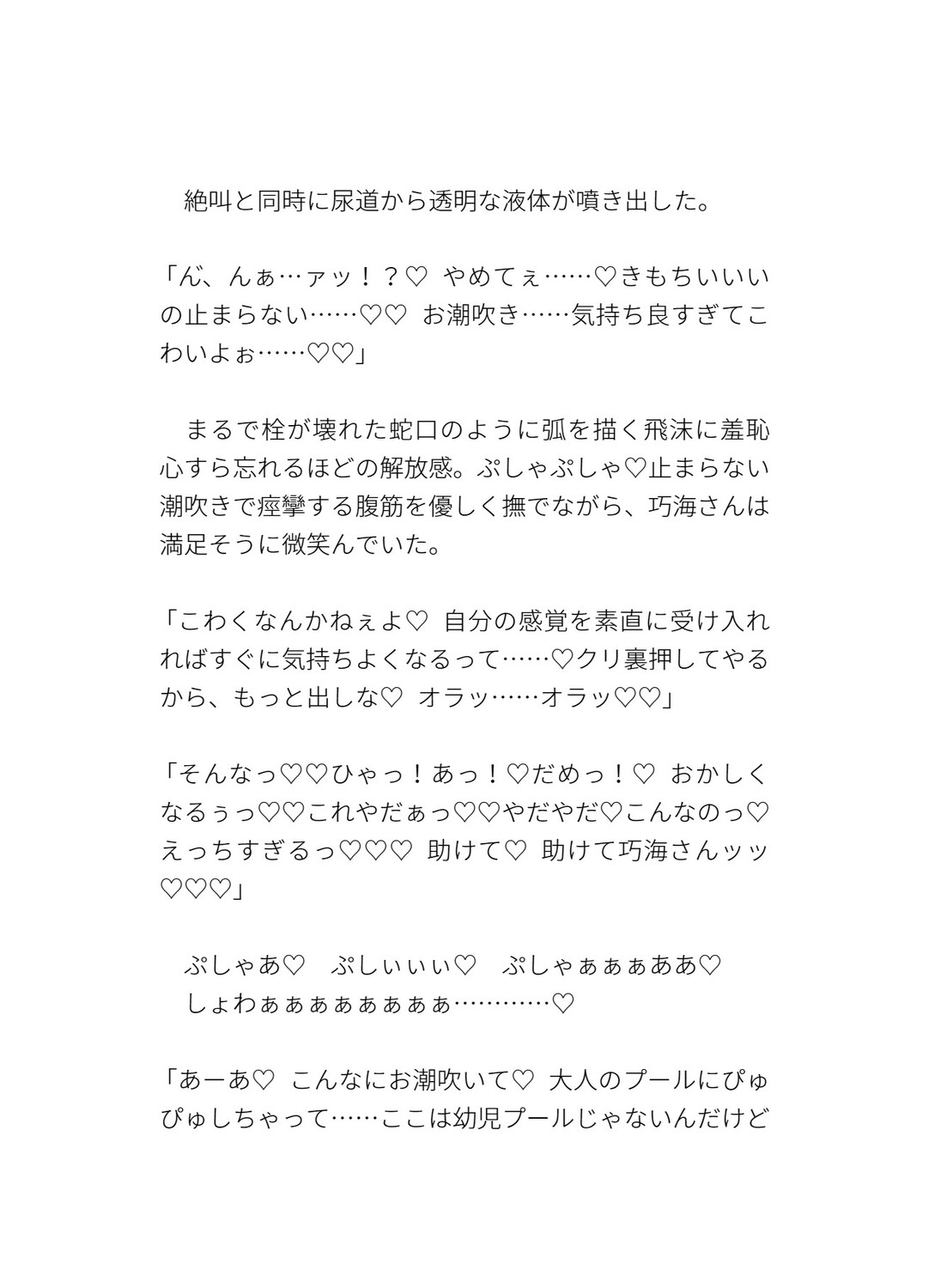 絶叫と同時に尿道から透明な液体が噴き出した。

「ん゛、んぁ…ァッ！？♡ やめてぇ……♡きもちいいいの止まらない……♡♡ お潮吹き……気持ち良すぎてこわいよぉ……♡♡」

まるで栓が壊れた蛇口のように弧を描く飛沫に羞恥心すら忘れるほどの解放感。ぷしゃぷしゃ♡止まらない潮吹きで痙攣する腹筋を優しく撫でながら、巧海さんは満足そうに微笑んでいた。

「こわくなんかねぇよ♡ 自分の感覚を素直に受け入れればすぐに気持ちよくなるって……♡クリ裏押してやるから、もっと出しな♡ オラッ……オラッ♡♡」

「そんなっ♡♡ひゃっ！あっ！♡だめっ！♡ おかしくなるぅっ♡♡これやだぁっ♡♡やだやだ♡こんなのっ♡えっちすぎるっ♡♡♡ 助けて♡ 助けて巧海さんッッ♡♡♡」

ぷしゃあ♡　ぷしぃぃぃ♡　ぷしゃぁぁぁああ♡
しょわぁぁぁぁぁぁぁぁ…………♡

「あーあ♡ こんなにお潮吹いて♡ 大人のプールにぴゅぴゅしちゃって……ここは幼児プールじゃないんだけど